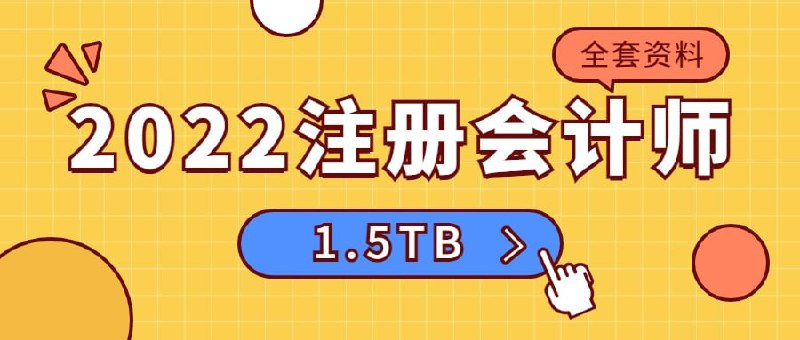 全套资料

2022注册会计师

1.5TB >